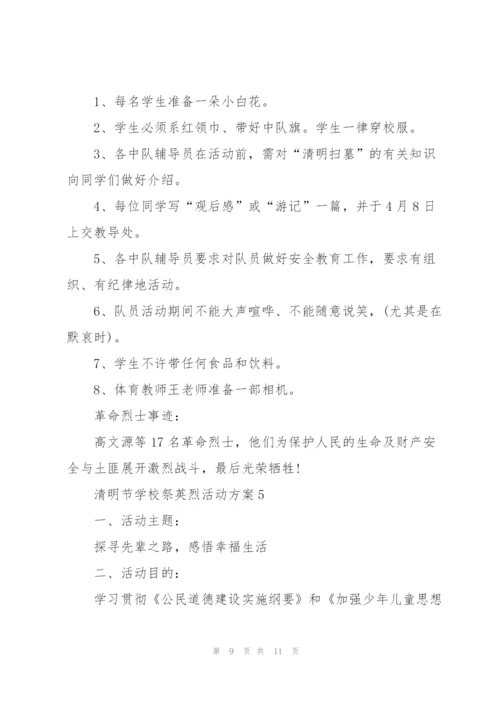 1、每名学生准备一朵小白花。

2、学生必须系红领巾、带好中队旗。学生一律穿校服。

3、各中队辅导员在活动前，需对“清明扫墓”的有关知识向同学们做好介绍。

4、每位同学写“观后感”或“游记”一篇，并于4月8日上交教导处。

5、各中队辅导员要求对队员做好安全教育工作，要求有组织、有纪律地活动。

6、队员活动期间不能大声喧哗、不能随意说笑，(尤其是在默哀时)。

7、学生不许带任何食品和饮料。

8、体育教师王老师准备一部相机。

革命烈士事迹：

高文源等17名革命烈士，他们为保护人民的生命及财产安全与土匪展开激烈战斗，最后光荣牺牲！

清明节学校祭英烈活动方案5

一、活动主题：

探寻先辈之路，感悟幸福生活

二、活动目的：

学习贯彻《公民道德建设实施纲要》和《加强少年儿童思想

第 9 页 共 11 页